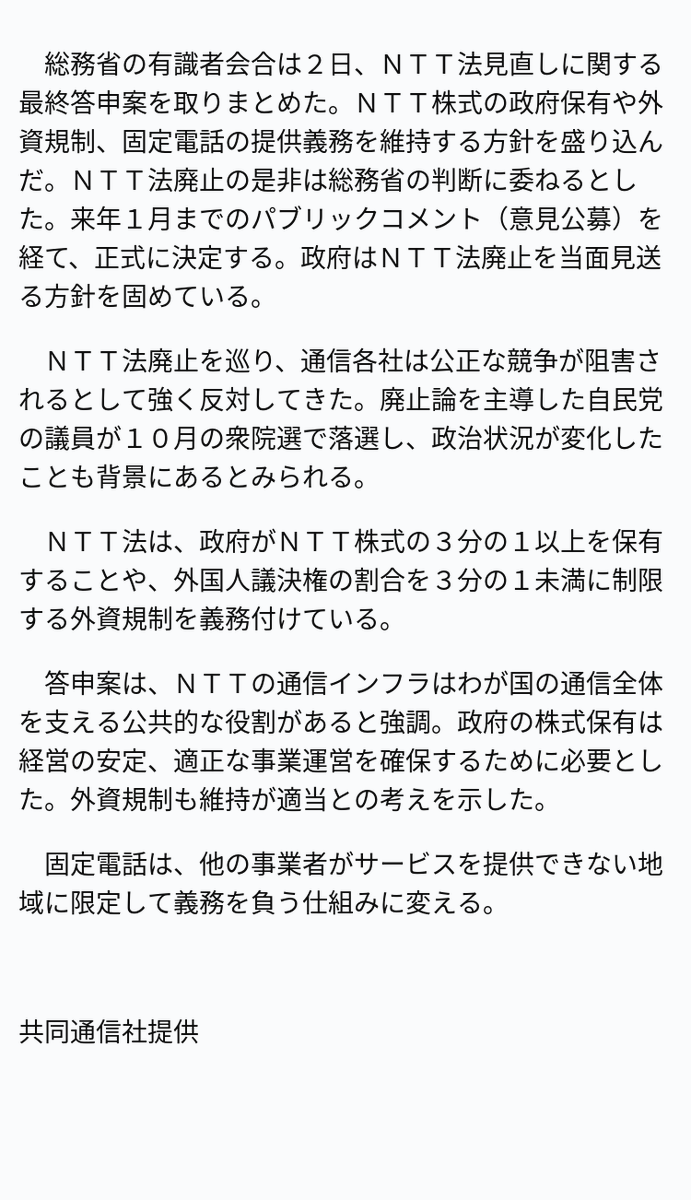 総務省の有識者会合は２日、ＮＴＴ法見直しに関する最終答申案を取りまとめた。ＮＴＴ株式の政府保有や外資規制、固定電話の提供義務を維持する方針を盛り込んだ。ＮＴＴ法廃止の是非は総務省の判断に委ねるとした。来年１月までのパブリックコメント（意見公募）を経て、正式に決定する。政府はＮＴＴ法廃止を当面見送る方針を固めている。

ＮＴＴ法廃止を巡り、通信各社は公正な競争が阻害されるとして強く反対してきた。廃止論を主導した自民党の議員が１０月の衆院選で落選し、政治状況が変化したことも背景にあるとみられる。

ＮＴＴ法は、政府がＮＴＴ株式の３分の１以上を保有することや、外国人議決権の割合を３分の１未満に制限する外資規制を義務付けている。

答申案は、ＮＴＴの通信インフラはわが国の通信全体を支える公共的な役割があると強調。政府の株式保有は経営の安定、適正な事業運営を確保するために必要とした。外資規制も維持が適当との考えを示した。

固定電話は、他の事業者がサービスを提供できない地域に限定して義務を負う仕組みに変える。

共同通信社提供